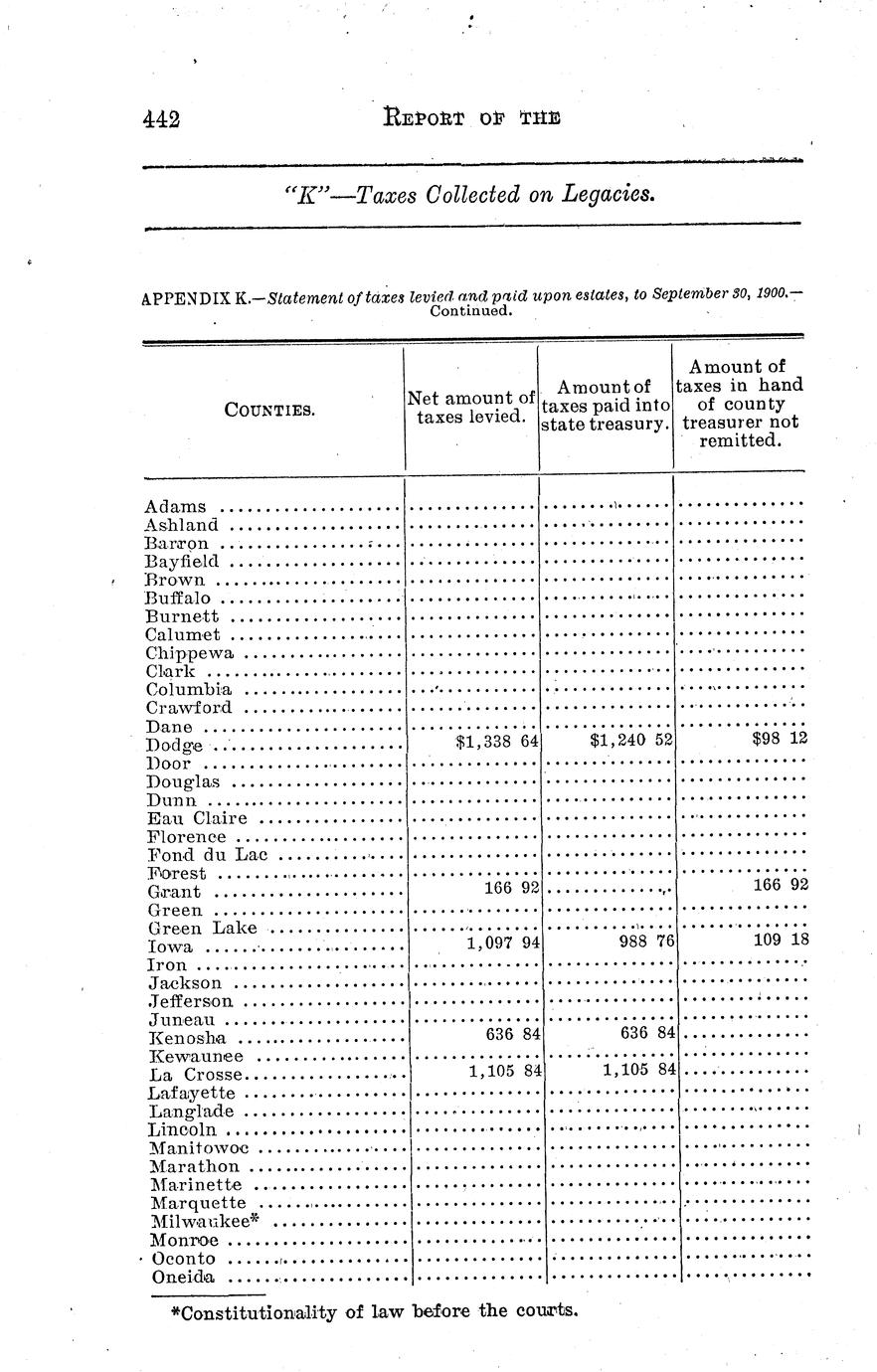 442 REPORT OF THE

"K"—Taxes Collected on Legacies.

APPENDIX K.—Statement of taxes levied and paid upon estates, to September 30, 1900.—Continued.

| COUNTIES. | Net amount of taxes levied. | Amount of taxes paid into state treasury. | Amount of taxes in hand of county treasurer not remitted. |
|---|---|---|---|
| Adams | | | |
| Ashland | | | |
| Barron | | | |
| Bayfield | | | |
| Brown | | | |
| Buffalo | | | |
| Burnett | | | |
| Calumet | | | |
| Chippewa | | | |
| Clark | | | |
| Columbia | | | |
| Crawford | | | |
| Dane | | | |
| Dodge | $1,338 64 | $1,240 52 | $98 12 |
| Door | | | |
| Douglas | | | |
| Dunn | | | |
| Eau Claire | | | |
| Florence | | | |
| Fond du Lac | | | |
| Forest | | | |
| Grant | 166 92 | | 166 92 |
| Green | | | |
| Green Lake | | | |
| Iowa | 1,097 94 | 988 76 | 109 18 |
| Iron | | | |
| Jackson | | | |
| Jefferson | | | |
| Juneau | | | |
| Kenosha | 636 84 | 636 84 | |
| Kewaunee | | | |
| La Crosse | 1,105 84 | 1,105 84 | |
| Lafayette | | | |
| Langlade | | | |
| Lincoln | | | |
| Manitowoc | | | |
| Marathon | | | |
| Marinette | | | |
| Marquette | | | |
| Milwaukee* | | | |
| Monroe | | | |
| Oconto | | | |
| Oneida | | | |

*Constitutionality of law before the courts.